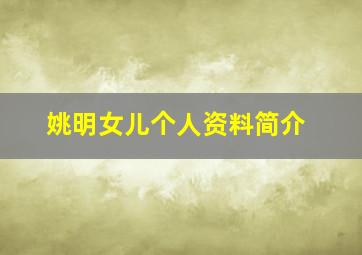 姚明女儿个人资料简介